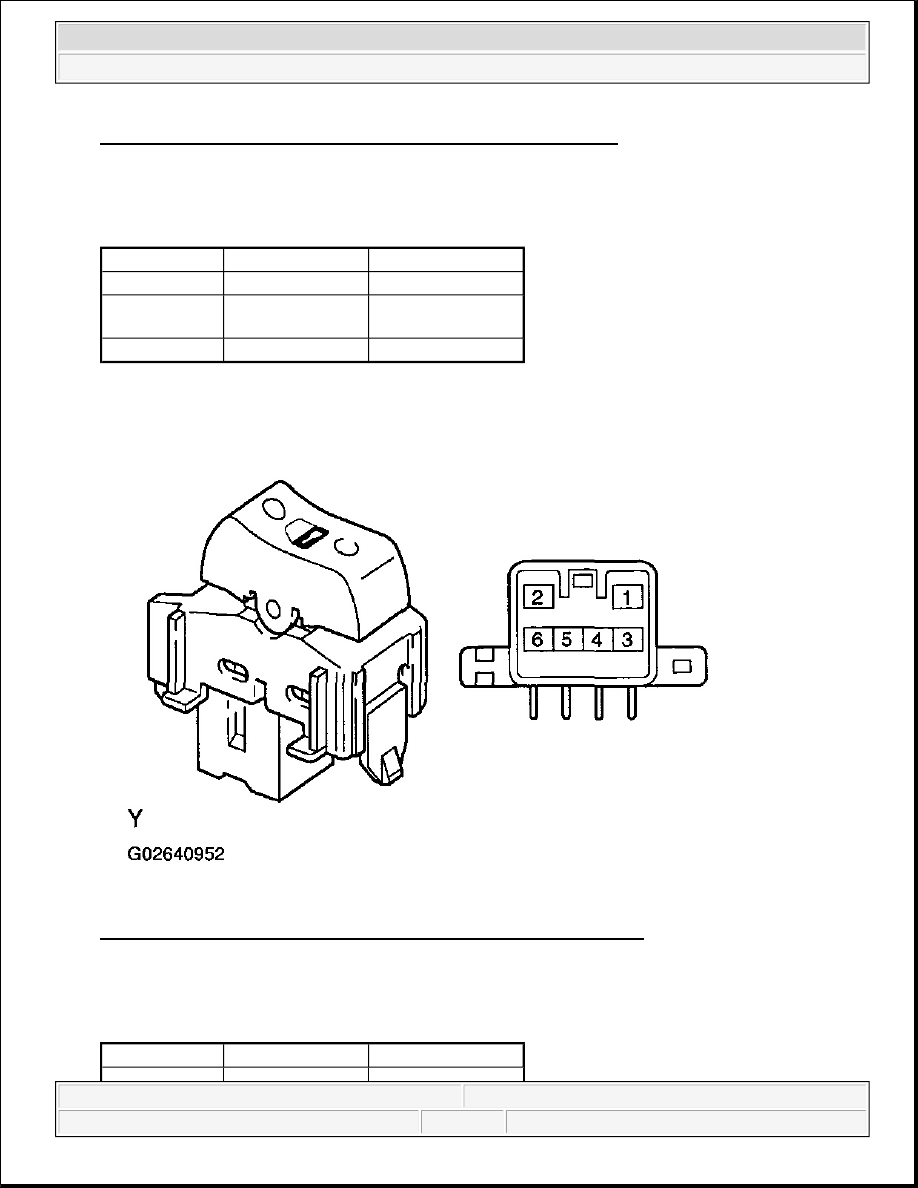 2
1
6
5
4
3
Y
G02640952